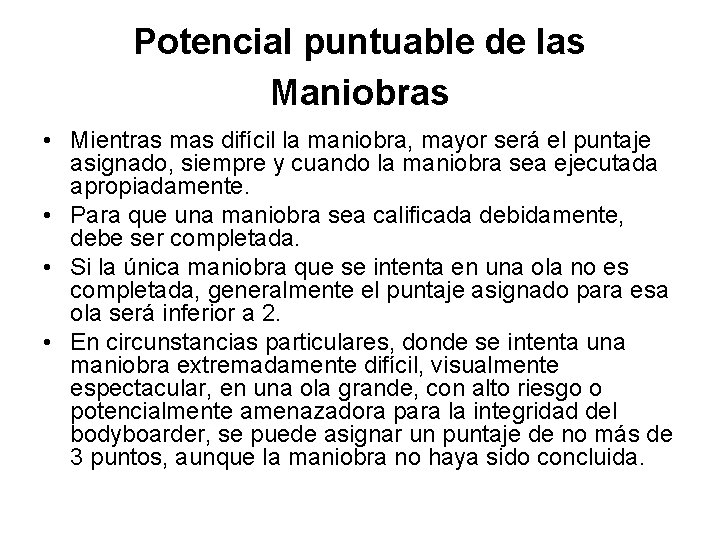 Potencial puntuable de las Maniobras

• Mientras mas difícil la maniobra, mayor será el puntaje asignado, siempre y cuando la maniobra sea ejecutada apropiadamente.
• Para que una maniobra sea calificada debidamente, debe ser completada.
• Si la única maniobra que se intenta en una ola no es completada, generalmente el puntaje asignado para esa ola será inferior a 2.
• En circunstancias particulares, donde se intenta una maniobra extremadamente difícil, visualmente espectacular, en una ola grande, con alto riesgo o potencialmente amenazadora para la integridad del bodyboarder, se puede asignar un puntaje de no más de 3 puntos, aunque la maniobra no haya sido concluida.